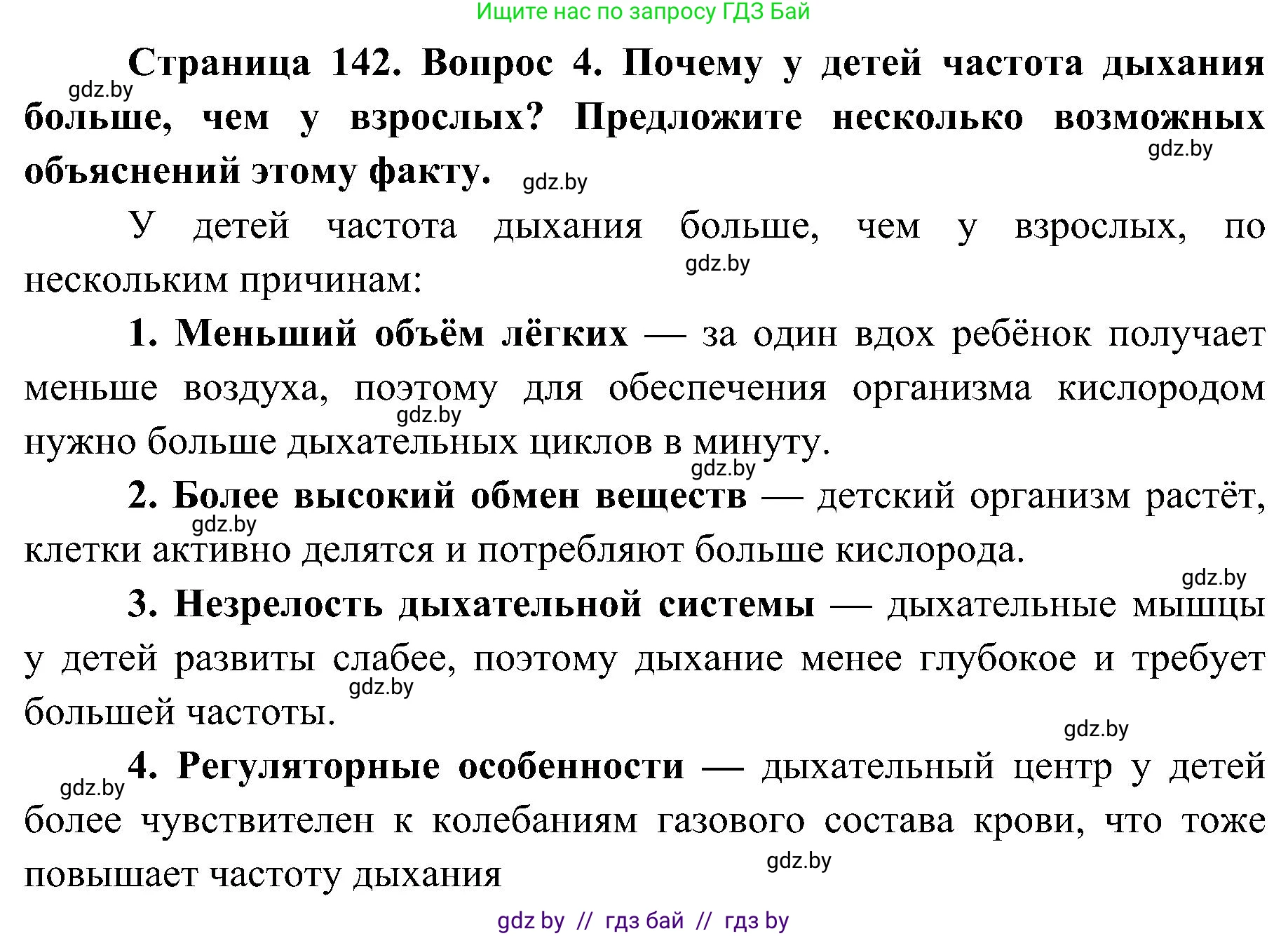 Ищите нас по запросу ГДЗ Бай

Страница 142. Вопрос 4. Почему у детей частота дыхания больше, чем у взрослых? Предложите несколько возможных объяснений этому факту.

gdz.by gdz.by gdz.by

У детей частота дыхания больше, чем у взрослых, по нескольким причинам:

gdz.by

1. Меньший объём лёгких — за один вдох ребёнок получает меньше воздуха, поэтому для обеспечения организма кислородом нужно больше дыхательных циклов в минуту.

gdz.by gdz.by

2. Более высокий обмен веществ — детский организм растёт, клетки активно делятся и потребляют больше кислорода.

gdz.by gdz.by

3. Незрелость дыхательной системы — дыхательные мышцы у детей развиты слабее, поэтому дыхание менее глубокое и требует большей частоты.

gdz.by gdz.by

4. Регуляторные особенности — дыхательный центр у детей более чувствителен к колебаниям газового состава крови, что тоже повышает частоту дыхания

gdz.by gdz.by

gdz by // гдз бай // гдз by